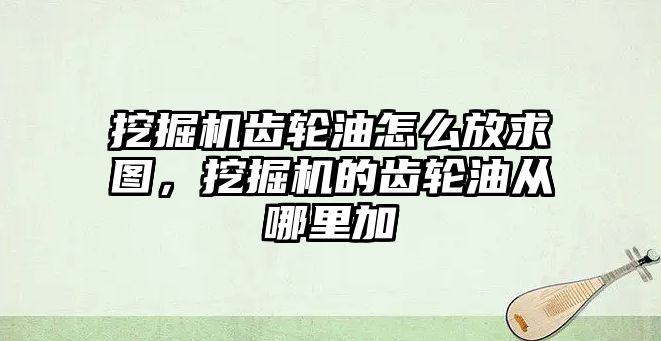 挖掘机齿轮油怎么放求图，挖掘机的齿轮油从哪里加